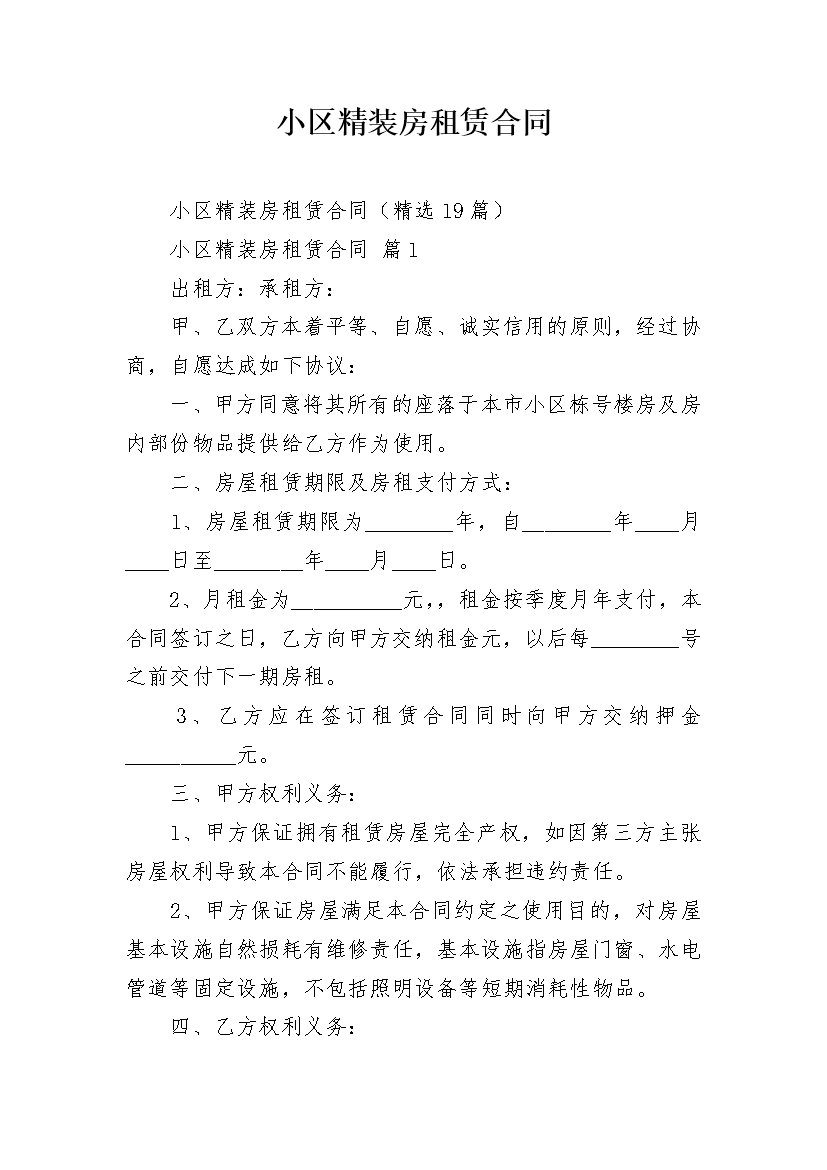 小区精装房租赁合同

小区精装房租赁合同（精选19篇）

小区精装房租赁合同 篇1

出租方：承租方：

甲、乙双方本着平等、自愿、诚实信用的原则，经过协商，自愿达成如下协议：

一、甲方同意将其所有的座落于本市小区栋号楼房及房内部份物品提供给乙方作为使用。

二、房屋租赁期限及房租支付方式：

1、房屋租赁期限为________年，自________年____月____日至________年____月____日。

2、月租金为__________元,，租金按季度月年支付，本合同签订之日，乙方向甲方交纳租金元，以后每________号之前交付下一期房租。

3、乙方应在签订租赁合同同时向甲方交纳押金__________元。

三、甲方权利义务：

1、甲方保证拥有租赁房屋完全产权，如因第三方主张房屋权利导致本合同不能履行，依法承担违约责任。

2、甲方保证房屋满足本合同约定之使用目的，对房屋基本设施自然损耗有维修责任，基本设施指房屋门窗、水电管道等固定设施，不包括照明设备等短期消耗性物品。

四、乙方权利义务：